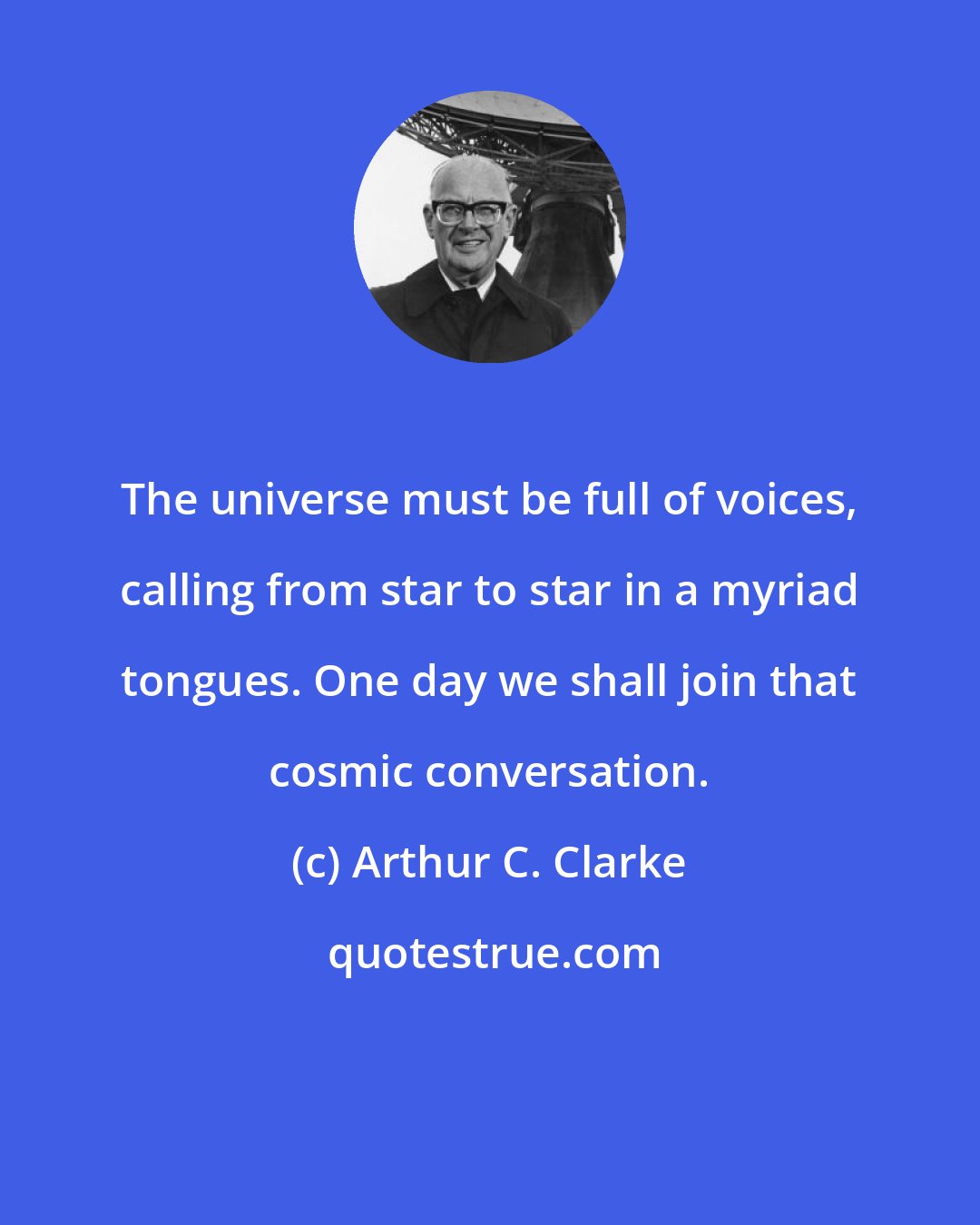 The universe must be full of voices, calling from star to star in a myriad tongues. One day we shall join that cosmic conversation.

(c) Arthur C. Clarke

quotestrue.com